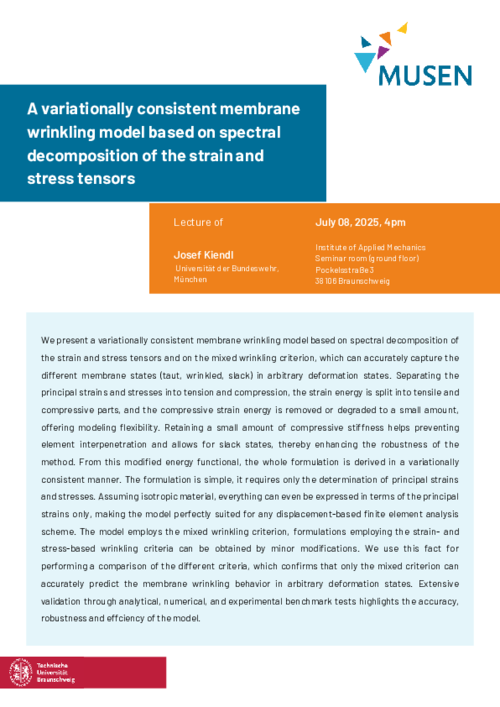 MUSEN

A variationally consistent membrane wrinkling model based on spectral decomposition of the strain and stress tensors

Lecture of

Josef Kiendl
Universität der Bundeswehr, München

July 08, 2025, 4pm

Institute of Applied Mechanics
Seminar room (ground floor)
Pockelsstraße 3
38106 Braunschweig

We present a variationally consistent membrane wrinkling model based on spectral decomposition of the strain and stress tensors and on the mixed wrinkling criterion, which can accurately capture the different membrane states (taut, wrinkled, slack) in arbitrary deformation states. Separating the principal strains and stresses into tension and compression, the strain energy is split into tensile and compressive parts, and the compressive strain energy is removed or degraded to a small amount, offering modeling flexibility. Retaining a small amount of compressive stiffness helps preventing element interpenetration and allows for slack states, thereby enhancing the robustness of the method. From this modified energy functional, the whole formulation is derived in a variationally consistent manner. The formulation is simple, it requires only the determination of principal strains and stresses. Assuming isotropic material, everything can even be expressed in terms of the principal strains only, making the model perfectly suited for any displacement-based finite element analysis scheme. The model employs the mixed wrinkling criterion, formulations employing the strain- and stress-based wrinkling criteria can be obtained by minor modifications. We use this fact for performing a comparison of the different criteria, which confirms that only the mixed criterion can accurately predict the membrane wrinkling behavior in arbitrary deformation states. Extensive validation through analytical, numerical, and experimental benchmark tests highlights the accuracy, robustness and effciency of the model.

Technische Universität Braunschweig